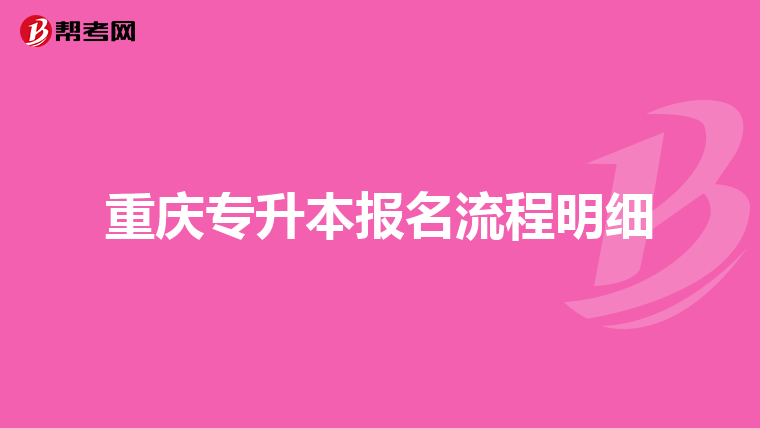 帮考网

重庆专升本报名流程明细